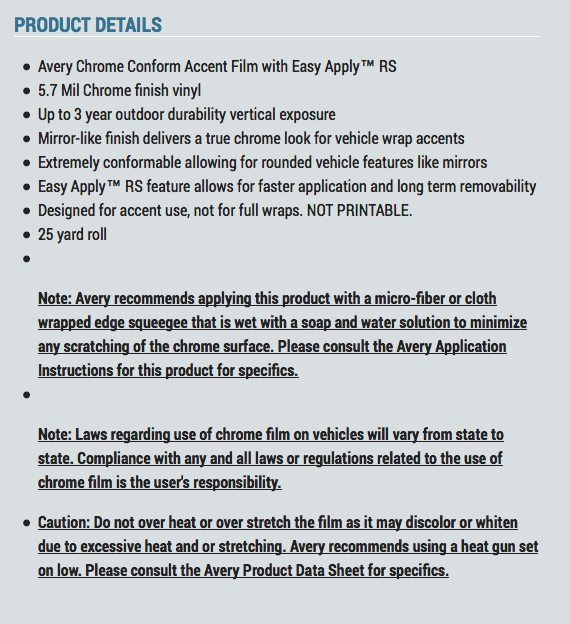 PRODUCT DETAILS

- Avery Chrome Conform Accent Film with Easy Apply™ RS
- 5.7 Mil Chrome finish vinyl
- Up to 3 year outdoor durability vertical exposure
- Mirror-like finish delivers a true chrome look for vehicle wrap accents
- Extremely conformable allowing for rounded vehicle features like mirrors
- Easy Apply™ RS feature allows for faster application and long term removability
- Designed for accent use, not for full wraps. NOT PRINTABLE.
- 25 yard roll
- 

Note: Avery recommends applying this product with a micro-fiber or cloth wrapped edge squeegee that is wet with a soap and water solution to minimize any scratching of the chrome surface. Please consult the Avery Application Instructions for this product for specifics.

- 

Note: Laws regarding use of chrome film on vehicles will vary from state to state. Compliance with any and all laws or regulations related to the use of chrome film is the user's responsibility.

- Caution: Do not over heat or over stretch the film as it may discolor or whiten due to excessive heat and or stretching. Avery recommends using a heat gun set on low. Please consult the Avery Product Data Sheet for specifics.